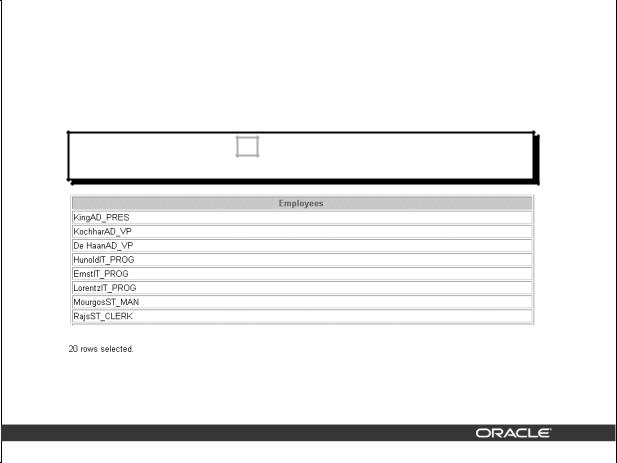 | Employees |
|---|
| KingAD_PRES |
| KochharAD_VP |
| De HaanAD_VP |
| HunoldIT_PROG |
| ErnstIT_PROG |
| LorentzIT_PROG |
| MourgosST_MAN |
| RajsST_CLERK |

20 rows selected.

ORACLE